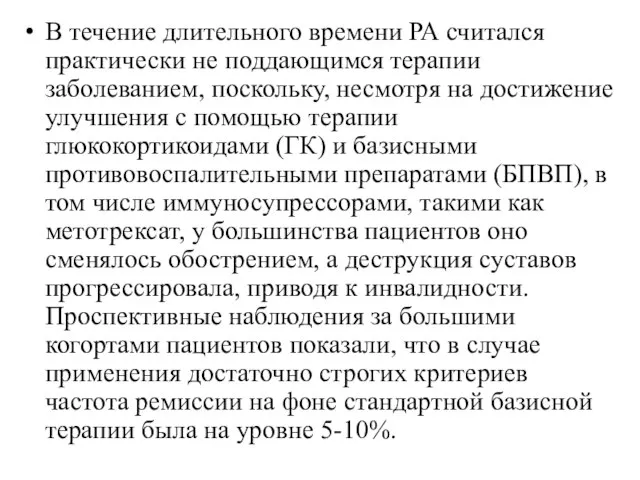 • В течение длительного времени РА считался практически не поддающимся терапии заболеванием, поскольку, несмотря на достижение улучшения с помощью терапии глюкокортикоидами (ГК) и базисными противовоспалительными препаратами (БПВП), в том числе иммуносупрессорами, такими как метотрексат, у большинства пациентов оно сменялось обострением, а деструкция суставов прогрессировала, приводя к инвалидности. Проспективные наблюдения за большими когортами пациентов показали, что в случае применения достаточно строгих критериев частота ремиссии на фоне стандартной базисной терапии была на уровне 5-10%.